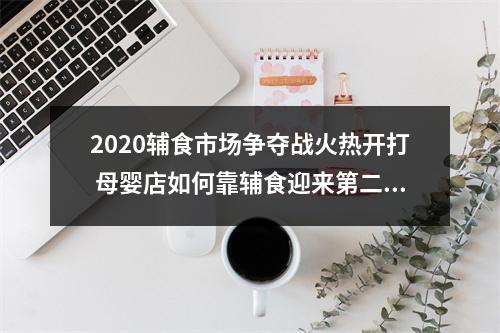 2020辅食市场争夺战火热开打
母婴店如何靠辅食迎来第二...